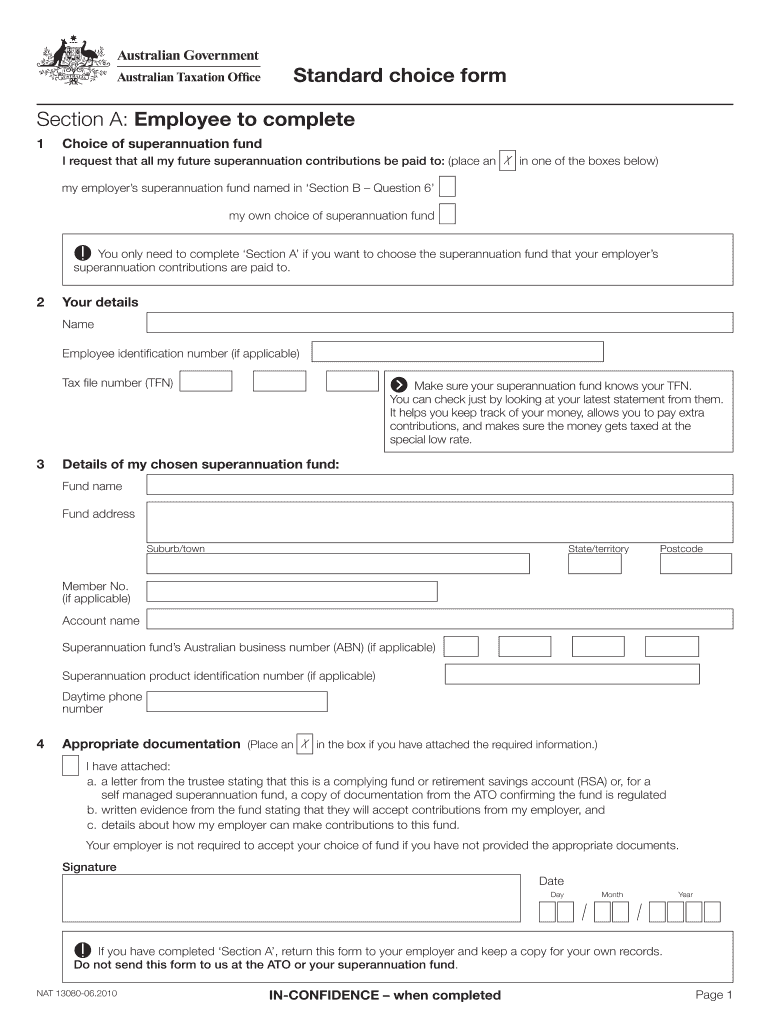 Australian Government
Australian Taxation Office

Standard choice form

Section A: Employee to complete

1 Choice of superannuation fund
I request that all my future superannuation contributions be paid to: (place an X in one of the boxes below)

my employer's superannuation fund named in 'Section B – Question 6'

my own choice of superannuation fund

You only need to complete 'Section A' if you want to choose the superannuation fund that your employer's superannuation contributions are paid to.

2 Your details
Name

Employee identification number (if applicable)

Tax file number (TFN)

Make sure your superannuation fund knows your TFN. You can check just by looking at your latest statement from them. It helps you keep track of your money, allows you to pay extra contributions, and makes sure the money gets taxed at the special low rate.

3 Details of my chosen superannuation fund:
Fund name

Fund address

Suburb/town State/territory Postcode

Member No. (if applicable)

Account name

Superannuation fund's Australian business number (ABN) (if applicable)

Superannuation product identification number (if applicable)

Daytime phone number

4 Appropriate documentation (Place an X in the box if you have attached the required information.)

I have attached:
a. a letter from the trustee stating that this is a complying fund or retirement savings account (RSA) or, for a self managed superannuation fund, a copy of documentation from the ATO confirming the fund is regulated
b. written evidence from the fund stating that they will accept contributions from my employer, and
c. details about how my employer can make contributions to this fund.

Your employer is not required to accept your choice of fund if you have not provided the appropriate documents.

Signature

Date
Day Month Year
/ /

If you have completed 'Section A', return this form to your employer and keep a copy for your own records.
Do not send this form to us at the ATO or your superannuation fund.

NAT 13080-06.2010

IN-CONFIDENCE – when completed

Page 1